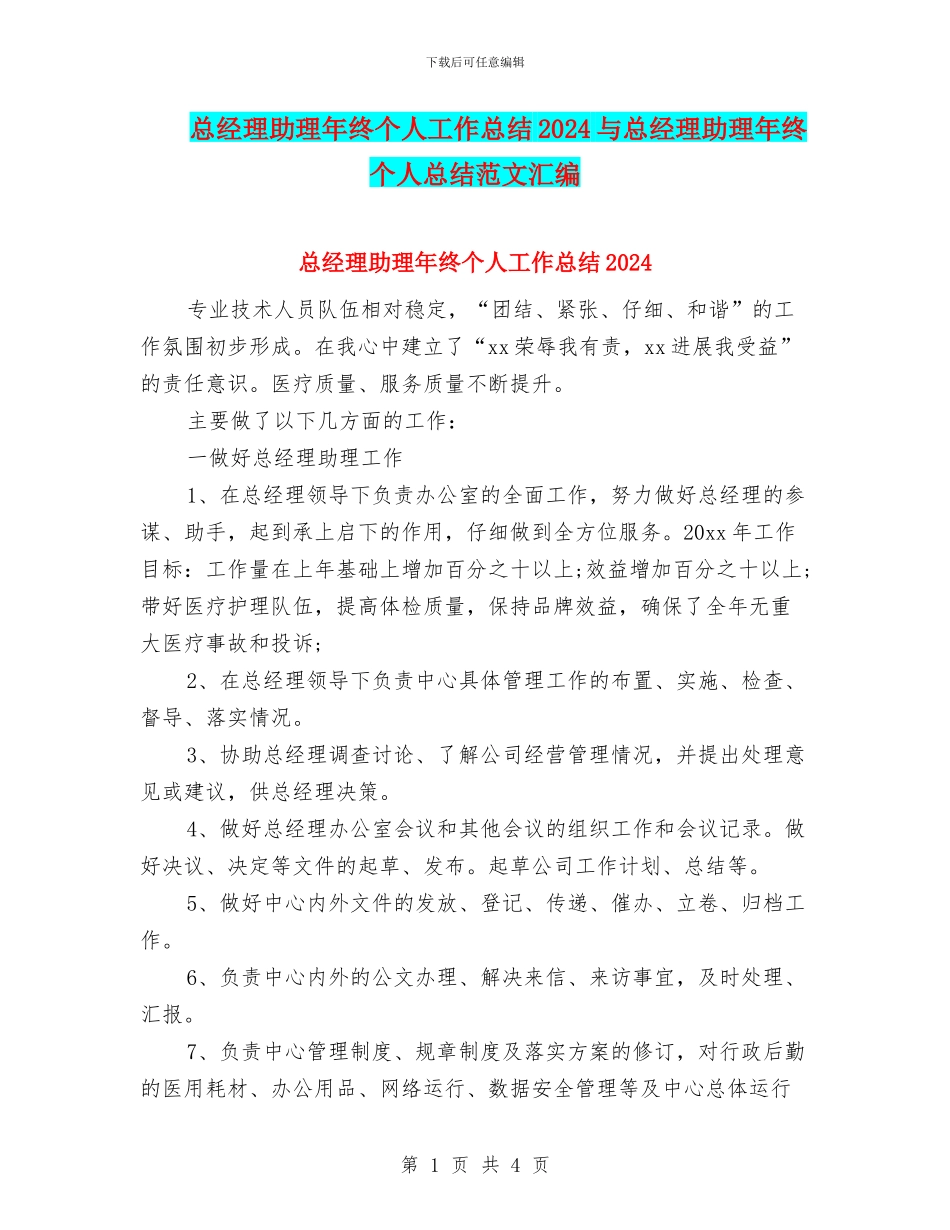 下载后可任意编辑

总经理助理年终个人工作总结2024与总经理助理年终个人总结范文汇编

总经理助理年终个人工作总结2024

专业技术人员队伍相对稳定，“团结、紧张、仔细、和谐”的工作氛围初步形成。在我心中建立了“xx荣辱我有责，xx进展我受益”的责任意识。医疗质量、服务质量不断提升。

主要做了以下几方面的工作：

一做好总经理助理工作

1、在总经理领导下负责办公室的全面工作，努力做好总经理的参谋、助手，起到承上启下的作用，仔细做到全方位服务。20xx年工作目标：工作量在上年基础上增加百分之十以上;效益增加百分之十以上;带好医疗护理队伍，提高体检质量，保持品牌效益，确保了全年无重大医疗事故和投诉;

2、在总经理领导下负责中心具体管理工作的布置、实施、检查、督导、落实情况。

3、协助总经理调查讨论、了解公司经营管理情况，并提出处理意见或建议，供总经理决策。

4、做好总经理办公室会议和其他会议的组织工作和会议记录。做好决议、决定等文件的起草、发布。起草公司工作计划、总结等。

5、做好中心内外文件的发放、登记、传递、催办、立卷、归档工作。

6、负责中心内外的公文办理、解决来信、来访事宜，及时处理、汇报。

7、负责中心管理制度、规章制度及落实方案的修订，对行政后勤的医用耗材、办公用品、网络运行、数据安全管理等及中心总体运行

第 1 页 共 4 页